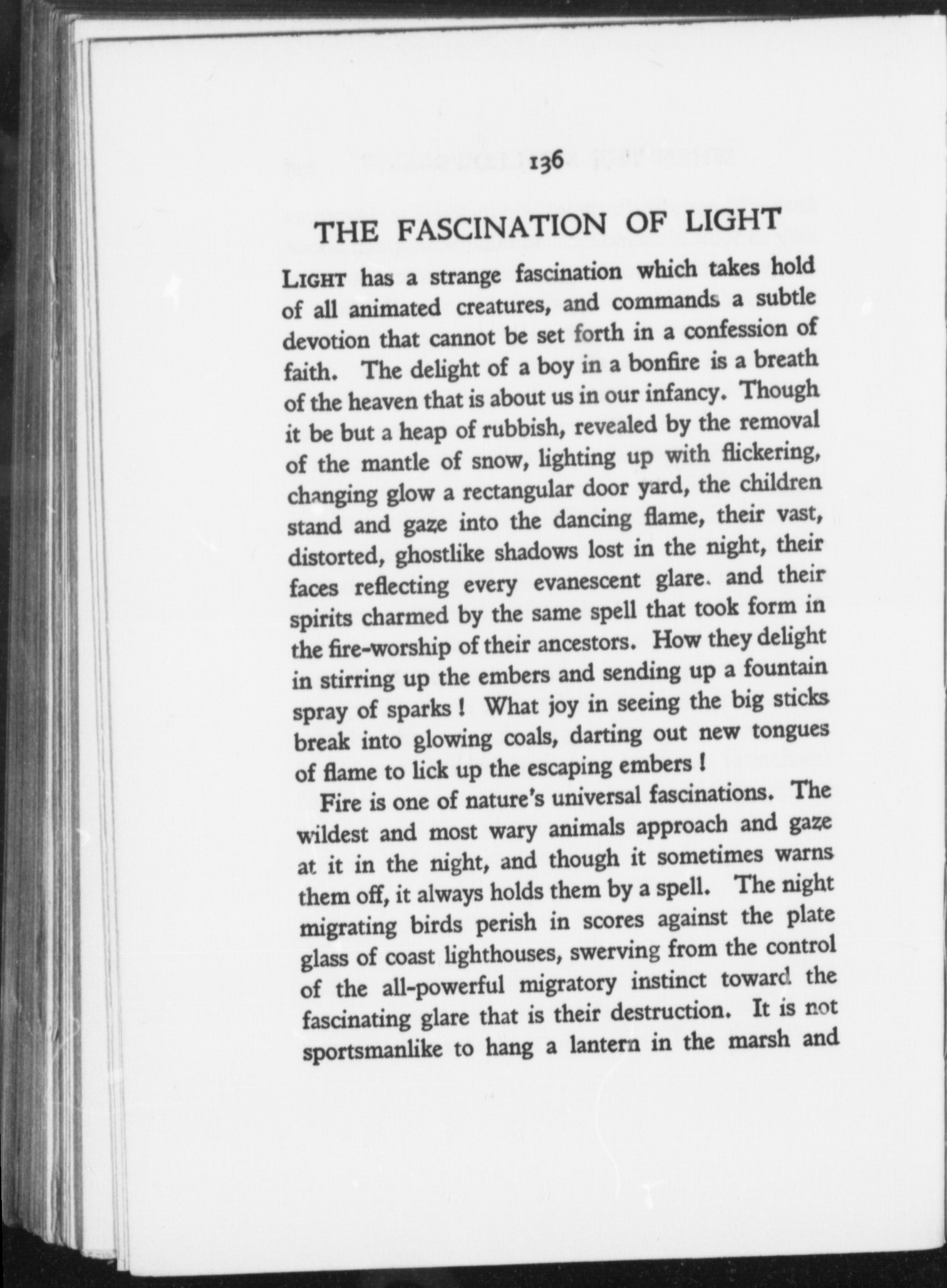 136

THE FASCINATION OF LIGHT

LIGHT has a strange fascination which takes hold of all animated creatures, and commands a subtle devotion that cannot be set forth in a confession of faith. The delight of a boy in a bonfire is a breath of the heaven that is about us in our infancy. Though it be but a heap of rubbish, revealed by the removal of the mantle of snow, lighting up with flickering, changing glow a rectangular door yard, the children stand and gaze into the dancing flame, their vast, distorted, ghostlike shadows lost in the night, their faces reflecting every evanescent glare. and their spirits charmed by the same spell that took form in the fire-worship of their ancestors. How they delight in stirring up the embers and sending up a fountain spray of sparks! What joy in seeing the big sticks break into glowing coals, darting out new tongues of flame to lick up the escaping embers!

Fire is one of nature's universal fascinations. The wildest and most wary animals approach and gaze at it in the night, and though it sometimes warns them off, it always holds them by a spell. The night migrating birds perish in scores against the plate glass of coast lighthouses, swerving from the control of the all-powerful migratory instinct toward the fascinating glare that is their destruction. It is not sportsmanlike to hang a lantern in the marsh and